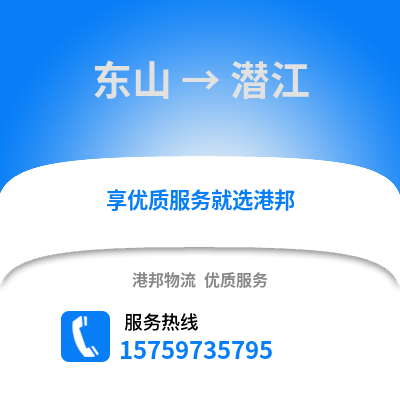 东山 → 潜江

享优质服务就选港邦

港邦物流 优质服务

服务热线

15759735795